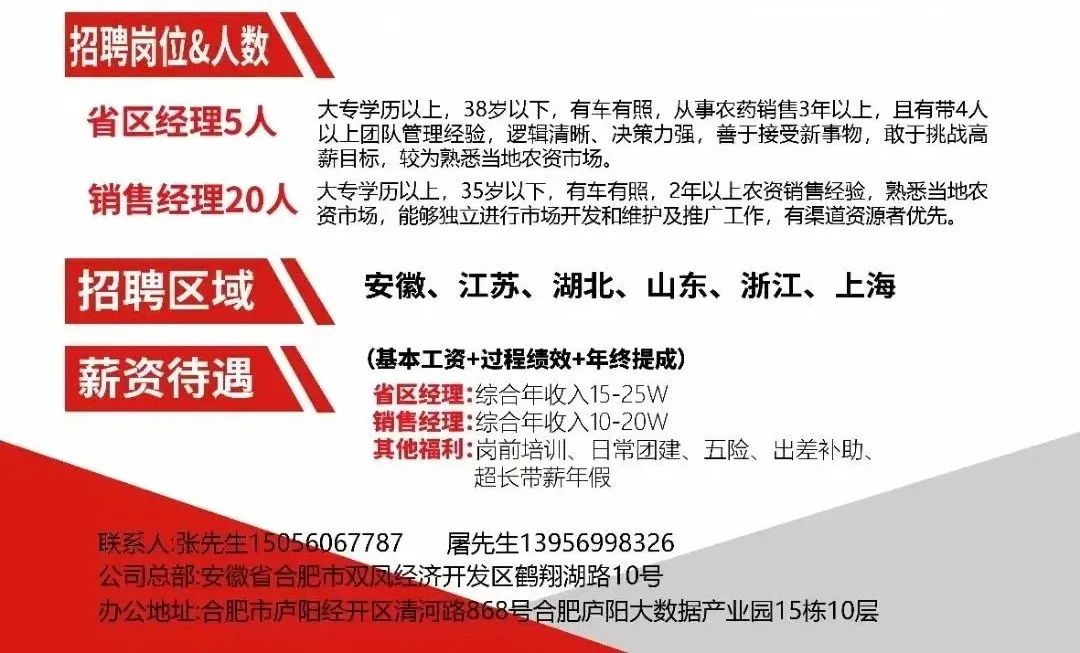 招聘岗位&人数

省区经理5人

大专学历以上，38岁以下，有车有照，从事农药销售3年以上，且有带4人以上团队管理经验，逻辑清晰、决策力强，善于接受新事物，敢于挑战高薪目标，较为熟悉当地农资市场。

销售经理20人

大专学历以上，35岁以下，有车有照，2年以上农资销售经验，熟悉当地农资市场，能够独立进行市场开发和维护及推广工作，有渠道资源者优先。

招聘区域

安徽、江苏、湖北、山东、浙江、上海

薪资待遇

（基本工资+过程绩效+年终提成）

省区经理：综合年收入15-25W

销售经理：综合年收入10-20W

其他福利：岗前培训、日常团建、五险、出差补助、超长带薪年假

联系人:张先生15056067787　　屠先生13956998326

公司总部:安徽省合肥市双凤经济开发区鹤翔湖路10号

办公地址:合肥市庐阳经开区清河路868号合肥庐阳大数据产业园15栋10层